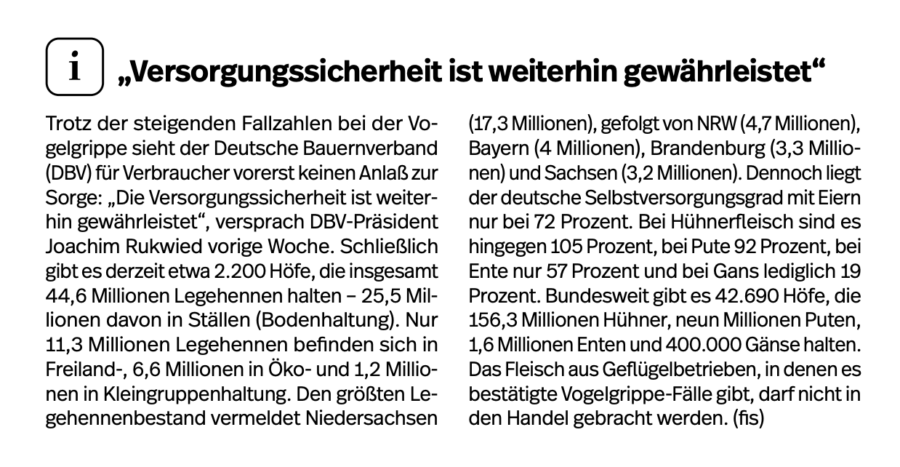 i „Versorgungssicherheit ist weiterhin gewährleistet“

Trotz der steigenden Fallzahlen bei der Vogelgrippe sieht der Deutsche Bauernverband (DBV) für Verbraucher vorerst keinen Anlaß zur Sorge: „Die Versorgungssicherheit ist weiterhin gewährleistet“, versprach DBV-Präsident Joachim Rukwied vorige Woche. Schließlich gibt es derzeit etwa 2.200 Höfe, die insgesamt 44,6 Millionen Legehennen halten – 25,5 Millionen davon in Ställen (Bodenhaltung). Nur 11,3 Millionen Legehennen befinden sich in Freiland-, 6,6 Millionen in Öko- und 1,2 Millionen in Kleingruppenhaltung. Den größten Legehennenbestand vermeldet Niedersachsen (17,3 Millionen), gefolgt von NRW (4,7 Millionen), Bayern (4 Millionen), Brandenburg (3,3 Millionen) und Sachsen (3,2 Millionen). Dennoch liegt der deutsche Selbstversorgungsgrad mit Eiern nur bei 72 Prozent. Bei Hühnerfleisch sind es hingegen 105 Prozent, bei Pute 92 Prozent, bei Ente nur 57 Prozent und bei Gans lediglich 19 Prozent. Bundesweit gibt es 42.690 Höfe, die 156,3 Millionen Hühner, neun Millionen Puten, 1,6 Millionen Enten und 400.000 Gänse halten. Das Fleisch aus Geflügelbetrieben, in denen es bestätigte Vogelgrippe-Fälle gibt, darf nicht in den Handel gebracht werden. (fis)